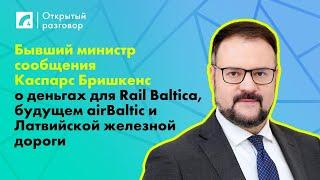 Открытый разговор

Бывший министр сообщения Каспарс Бришкенс о деньгах для Rail Baltica, будущем airBaltic и Латвийской железной дороги